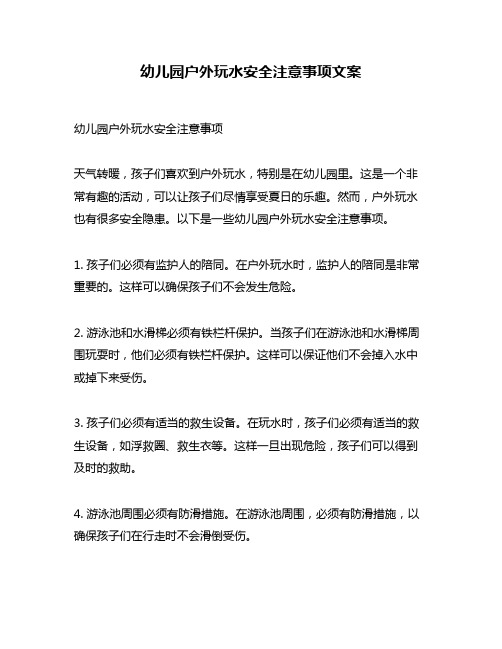 幼儿园户外玩水安全注意事项文案

幼儿园户外玩水安全注意事项

天气转暖，孩子们喜欢到户外玩水，特别是在幼儿园里。这是一个非常有趣的活动，可以让孩子们尽情享受夏日的乐趣。然而，户外玩水也有很多安全隐患。以下是一些幼儿园户外玩水安全注意事项。

1. 孩子们必须有监护人的陪同。在户外玩水时，监护人的陪同是非常重要的。这样可以确保孩子们不会发生危险。

2. 游泳池和水滑梯必须有铁栏杆保护。当孩子们在游泳池和水滑梯周围玩耍时，他们必须有铁栏杆保护。这样可以保证他们不会掉入水中或掉下来受伤。

3. 孩子们必须有适当的救生设备。在玩水时，孩子们必须有适当的救生设备，如浮救圈、救生衣等。这样一旦出现危险，孩子们可以得到及时的救助。

4. 游泳池周围必须有防滑措施。在游泳池周围，必须有防滑措施，以确保孩子们在行走时不会滑倒受伤。